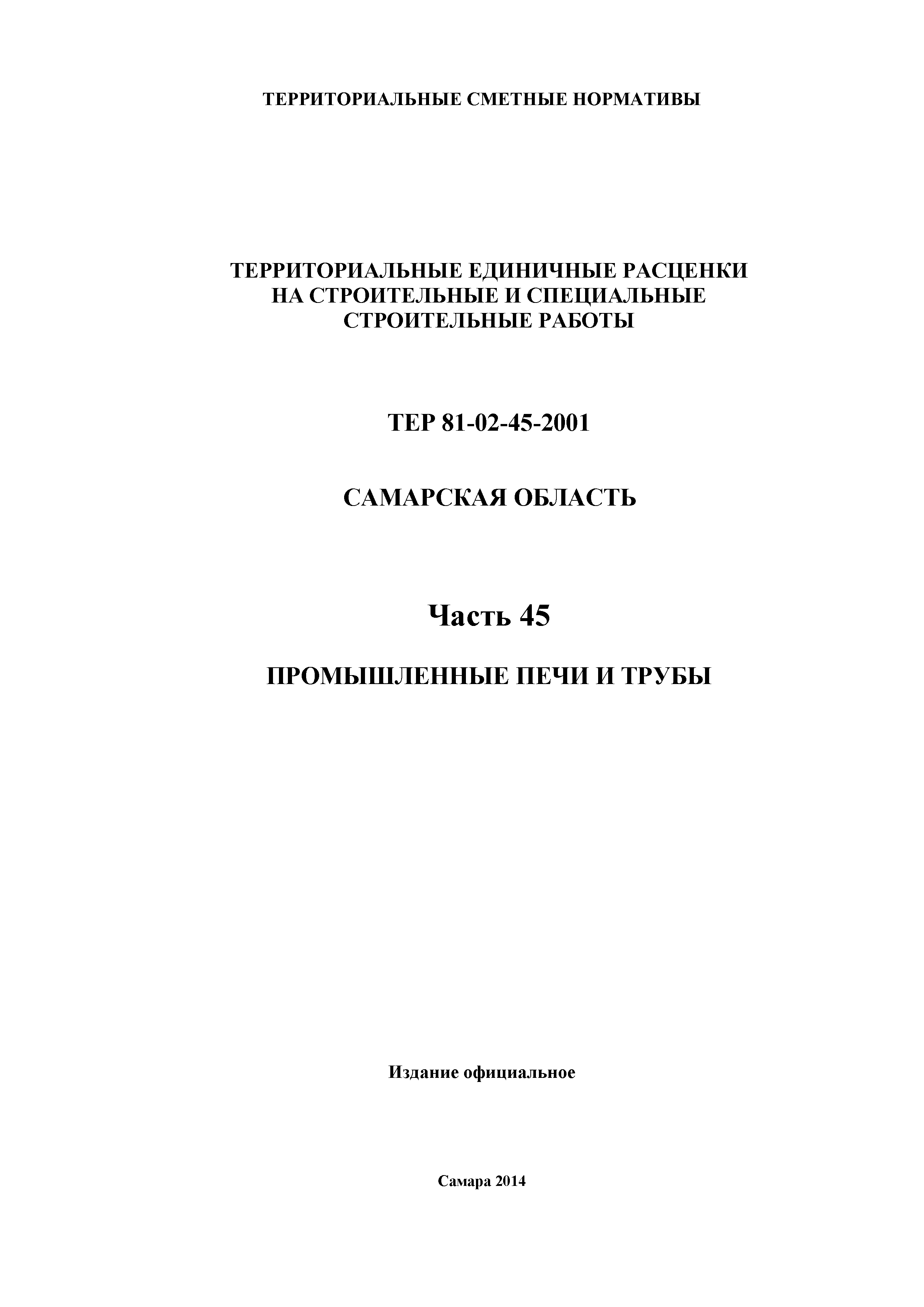 ТЕРРИТОРИАЛЬНЫЕ СМЕТНЫЕ НОРМАТИВЫ

ТЕРРИТОРИАЛЬНЫЕ ЕДИНИЧНЫЕ РАСЦЕНКИ НА СТРОИТЕЛЬНЫЕ И СПЕЦИАЛЬНЫЕ СТРОИТЕЛЬНЫЕ РАБОТЫ

ТЕР 81-02-45-2001

САМАРСКАЯ ОБЛАСТЬ

Часть 45

ПРОМЫШЛЕННЫЕ ПЕЧИ И ТРУБЫ

Издание официальное

Самара 2014